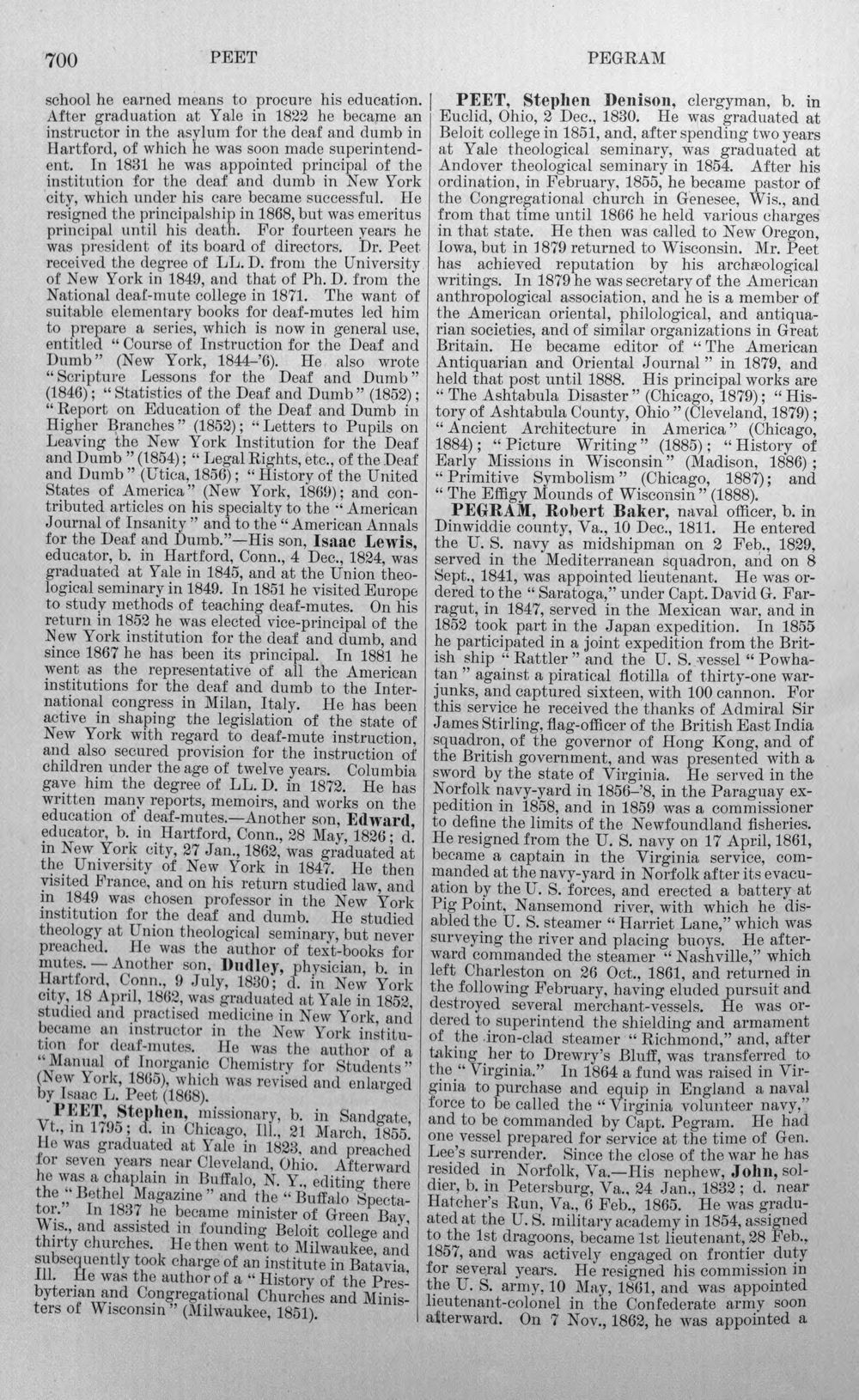 700 PEET PEGRAM

school he earned means to procure his education. After graduation at Yale in 1822 he became an instructor in the asylum for the deaf and dumb in Hartford, of which he was soon made superintendent. In 1831 he was appointed principal of the institution for the deaf and dumb in New York city, which under his care became successful. He resigned the principalship in 1868, but was emeritus principal until his death. For fourteen years he was president of its board of directors. Dr. Peet received the degree of LL. D. from the University of New York in 1849, and that of Ph. D. from the National deaf-mute college in 1871. The want of suitable elementary books for deaf-mutes led him to prepare a series, which is now in general use, entitled "Course of Instruction for the Deaf and Dumb" (New York, 1844-'6). He also wrote "Scripture Lessons for the Deaf and Dumb" (1846); "Statistics of the Deaf and Dumb" (1852); "Report on Education of the Deaf and Dumb in Higher Branches" (1852); "Letters to Pupils on Leaving the New York Institution for the Deaf and Dumb" (1854); "Legal Rights, etc., of the Deaf and Dumb" (Utica, 1856); "History of the United States of America" (New York, 1869); and contributed articles on his specialty to the "American Journal of Insanity" and to the "American Annals for the Deaf and Dumb."—His son, Isaac Lewis, educator, b. in Hartford, Conn., 4 Dec., 1824, was graduated at Yale in 1845, and at the Union theological seminary in 1849. In 1851 he visited Europe to study methods of teaching deaf-mutes. On his return in 1852 he was elected vice-principal of the New York institution for the deaf and dumb, and since 1867 he has been its principal. In 1881 he went as the representative of all the American institutions for the deaf and dumb to the International congress in Milan, Italy. He has been active in shaping the legislation of the state of New York with regard to deaf-mute instruction, and also secured provision for the instruction of children under the age of twelve years. Columbia gave him the degree of LL. D. in 1872. He has written many reports, memoirs, and works on the education of deaf-mutes.—Another son, Edward, educator, b. in Hartford, Conn., 28 May, 1826; d. in New York city, 27 Jan., 1862, was graduated at the University of New York in 1847. He then visited France, and on his return studied law, and in 1849 was chosen professor in the New York institution for the deaf and dumb. He studied theology at Union theological seminary, but never preached. He was the author of text-books for mutes. — Another son, Dudley, physician, b. in Hartford, Conn., 9 July, 1830; d. in New York city, 18 April, 1862, was graduated at Yale in 1852, studied and practised medicine in New York, and became an instructor in the New York institution for deaf-mutes. He was the author of a "Manual of Inorganic Chemistry for Students" (New York, 1865), which was revised and enlarged by Isaac L. Peet (1868).

PEET, Stephen, missionary, b. in Sandgate, Vt., in 1795; d. in Chicago, Ill., 21 March, 1855. He was graduated at Yale in 1823, and preached for seven years near Cleveland, Ohio. Afterward he was a chaplain in Buffalo, N. Y., editing there the "Bethel Magazine" and the "Buffalo Spectator." In 1837 he became minister of Green Bay, Wis., and assisted in founding Beloit college and thirty churches. He then went to Milwaukee, and subsequently took charge of an institute in Batavia, Ill. He was the author of a "History of the Presbyterian and Congregational Churches and Ministers of Wisconsin" (Milwaukee, 1851).

PEET, Stephen Denison, clergyman, b. in Euclid, Ohio, 2 Dec., 1830. He was graduated at Beloit college in 1851, and, after spending two years at Yale theological seminary, was graduated at Andover theological seminary in 1854. After his ordination, in February, 1855, he became pastor of the Congregational church in Genesee, Wis., and from that time until 1866 he held various charges in that state. He then was called to New Oregon, Iowa, but in 1879 returned to Wisconsin. Mr. Peet has achieved reputation by his archæological writings. In 1879 he was secretary of the American anthropological association, and he is a member of the American oriental, philological, and antiquarian societies, and of similar organizations in Great Britain. He became editor of "The American Antiquarian and Oriental Journal" in 1879, and held that post until 1888. His principal works are "The Ashtabula Disaster" (Chicago, 1879); "History of Ashtabula County, Ohio" (Cleveland, 1879); "Ancient Architecture in America" (Chicago, 1884); "Picture Writing" (1885); "History of Early Missions in Wisconsin" (Madison, 1886); "Primitive Symbolism" (Chicago, 1887); and "The Effigy Mounds of Wisconsin" (1888).

PEGRAM, Robert Baker, naval officer, b. in Dinwiddie county, Va., 10 Dec., 1811. He entered the U. S. navy as midshipman on 2 Feb., 1829, served in the Mediterranean squadron, and on 8 Sept., 1841, was appointed lieutenant. He was ordered to the "Saratoga," under Capt. David G. Farragut, in 1847, served in the Mexican war, and in 1852 took part in the Japan expedition. In 1855 he participated in a joint expedition from the British ship "Rattler" and the U. S. vessel "Powhatan" against a piratical flotilla of thirty-one war-junks, and captured sixteen, with 100 cannon. For this service he received the thanks of Admiral Sir James Stirling, flag-officer of the British East India squadron, of the governor of Hong Kong, and of the British government, and was presented with a sword by the state of Virginia. He served in the Norfolk navy-yard in 1856-'8, in the Paraguay expedition in 1858, and in 1859 was a commissioner to define the limits of the Newfoundland fisheries. He resigned from the U. S. navy on 17 April, 1861, became a captain in the Virginia service, commanded at the navy-yard in Norfolk after its evacuation by the U. S. forces, and erected a battery at Pig Point, Nansemond river, with which he disabled the U. S. steamer "Harriet Lane," which was surveying the river and placing buoys. He afterward commanded the steamer "Nashville," which left Charleston on 26 Oct., 1861, and returned in the following February, having eluded pursuit and destroyed several merchant-vessels. He was ordered to superintend the shielding and armament of the iron-clad steamer "Richmond," and, after taking her to Drewry's Bluff, was transferred to the "Virginia." In 1864 a fund was raised in Virginia to purchase and equip in England a naval force to be called the "Virginia volunteer navy," and to be commanded by Capt. Pegram. He had one vessel prepared for service at the time of Gen. Lee's surrender. Since the close of the war he has resided in Norfolk, Va.—His nephew, John, soldier, b. in Petersburg, Va., 24 Jan., 1832; d. near Hatcher's Run, Va., 6 Feb., 1865. He was graduated at the U. S. military academy in 1854, assigned to the 1st dragoons, became 1st lieutenant, 28 Feb., 1857, and was actively engaged on frontier duty for several years. He resigned his commission in the U. S. army, 10 May, 1861, and was appointed lieutenant-colonel in the Confederate army soon afterward. On 7 Nov., 1862, he was appointed a